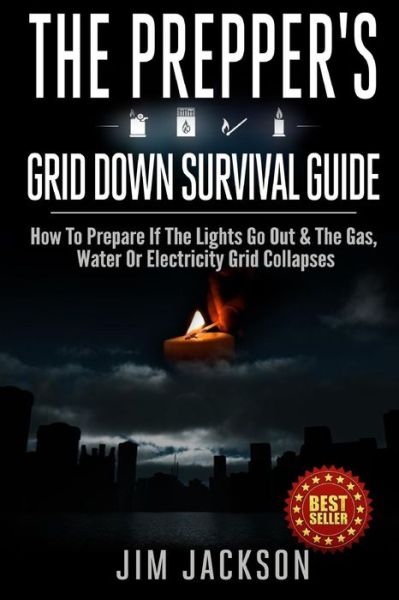 THE PREPPER'S

GRID DOWN SURVIVAL GUIDE

How To Prepare If The Lights Go Out & The Gas, Water Or Electricity Grid Collapses

BEST SELLER

JIM JACKSON